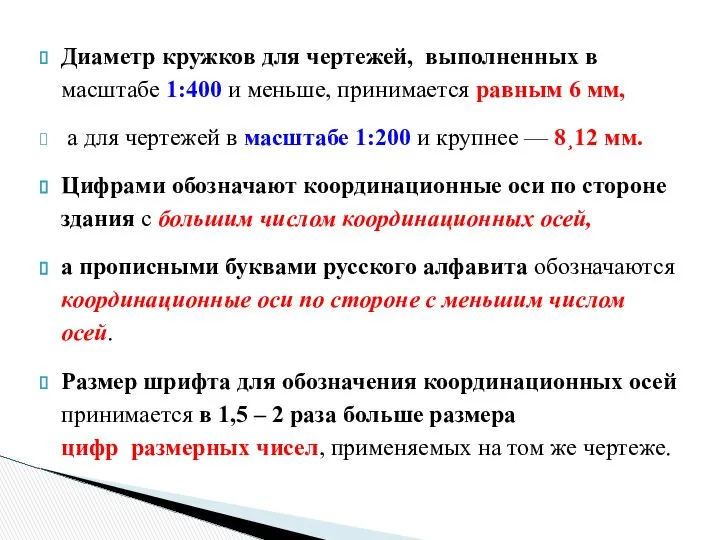 Диаметр кружков для чертежей, выполненных в масштабе 1:400 и меньше, принимается равным 6 мм,

а для чертежей в масштабе 1:200 и крупнее — 8,12 мм.

Цифрами обозначают координационные оси по стороне здания с большим числом координационных осей,

а прописными буквами русского алфавита обозначаются координационные оси по стороне с меньшим числом осей.

Размер шрифта для обозначения координационных осей принимается в 1,5 – 2 раза больше размера цифр размерных чисел, применяемых на том же чертеже.